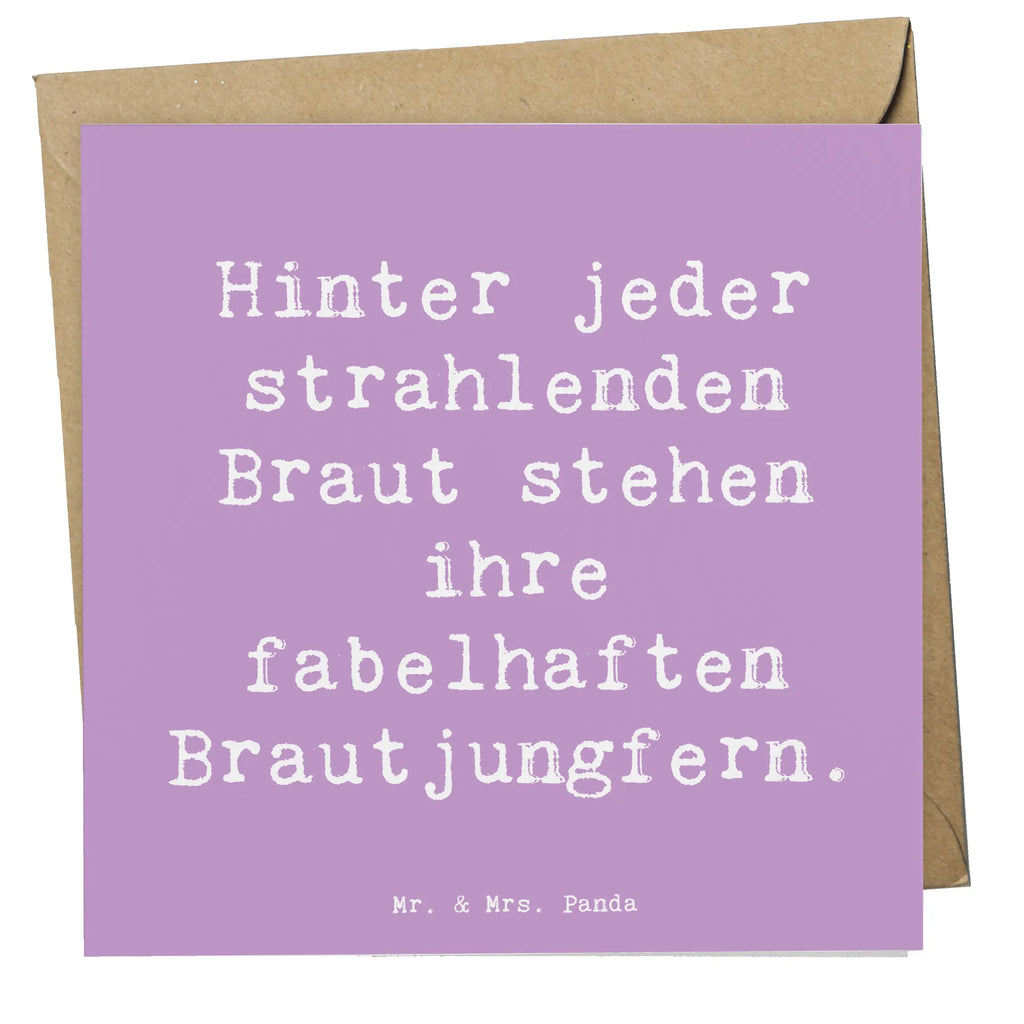 Hinter jeder strahlenden Braut stehen ihre fabelhaften Brautjungfern.

Mr. & Mrs. Panda